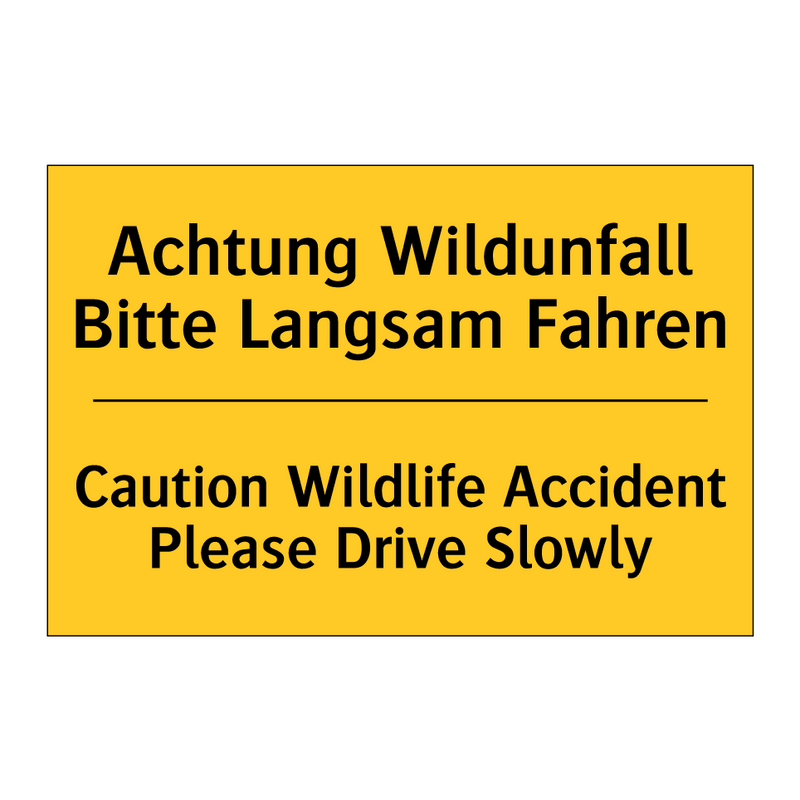 Achtung Wildunfall
Bitte Langsam Fahren

Caution Wildlife Accident
Please Drive Slowly